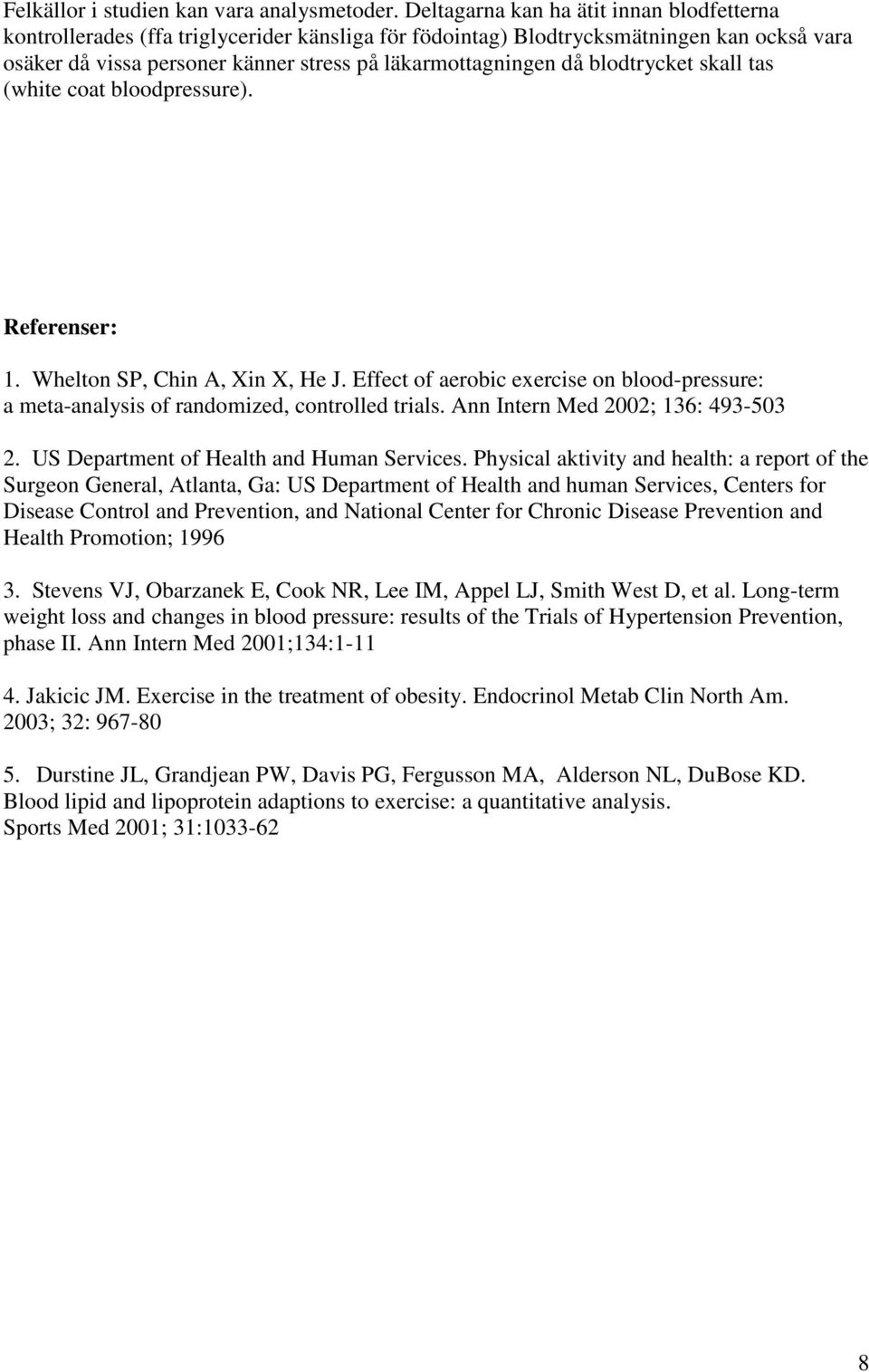 Felkällor i studien kan vara analysmetoder. Deltagarna kan ha ätit innan blodfetterna kontrollerades (ffa triglycerider känsliga för födointag) Blodtrycksmätningen kan också vara osäker då vissa personer känner stress på läkarmottagningen då blodtrycket skall tas (white coat bloodpressure).

Referenser:

1. Whelton SP, Chin A, Xin X, He J. Effect of aerobic exercise on blood-pressure: a meta-analysis of randomized, controlled trials. Ann Intern Med 2002; 136: 493-503

2. US Department of Health and Human Services. Physical aktivity and health: a report of the Surgeon General, Atlanta, Ga: US Department of Health and human Services, Centers for Disease Control and Prevention, and National Center for Chronic Disease Prevention and Health Promotion; 1996

3. Stevens VJ, Obarzanek E, Cook NR, Lee IM, Appel LJ, Smith West D, et al. Long-term weight loss and changes in blood pressure: results of the Trials of Hypertension Prevention, phase II. Ann Intern Med 2001;134:1-11

4. Jakicic JM. Exercise in the treatment of obesity. Endocrinol Metab Clin North Am. 2003; 32: 967-80

5. Durstine JL, Grandjean PW, Davis PG, Fergusson MA, Alderson NL, DuBose KD. Blood lipid and lipoprotein adaptions to exercise: a quantitative analysis. Sports Med 2001; 31:1033-62

8